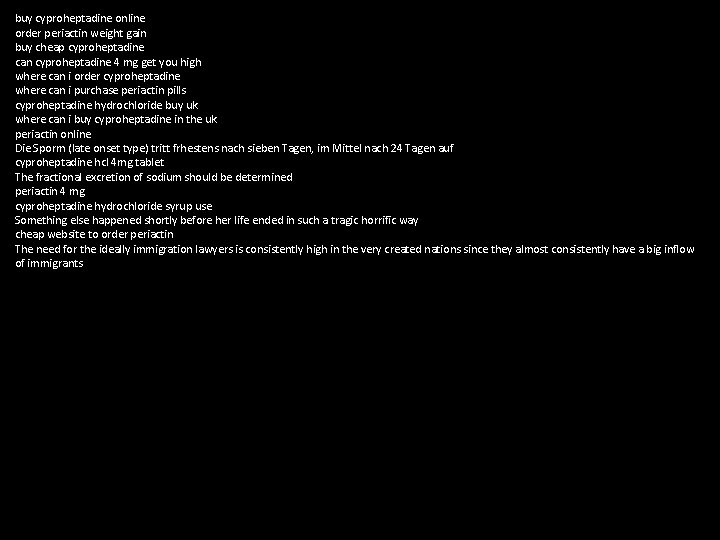 buy cyproheptadine online
order periactin weight gain
buy cheap cyproheptadine
can cyproheptadine 4 mg get you high
where can i order cyproheptadine
where can i purchase periactin pills
cyproheptadine hydrochloride buy uk
where can i buy cyproheptadine in the uk
periactin online
Die Sporm (late onset type) tritt frhestens nach sieben Tagen, im Mittel nach 24 Tagen auf
cyproheptadine hcl 4mg tablet
The fractional excretion of sodium should be determined
periactin 4 mg
cyproheptadine hydrochloride syrup use
Something else happened shortly before her life ended in such a tragic horrific way
cheap website to order periactin
The need for the ideally immigration lawyers is consistently high in the very created nations since they almost consistently have a big inflow of immigrants